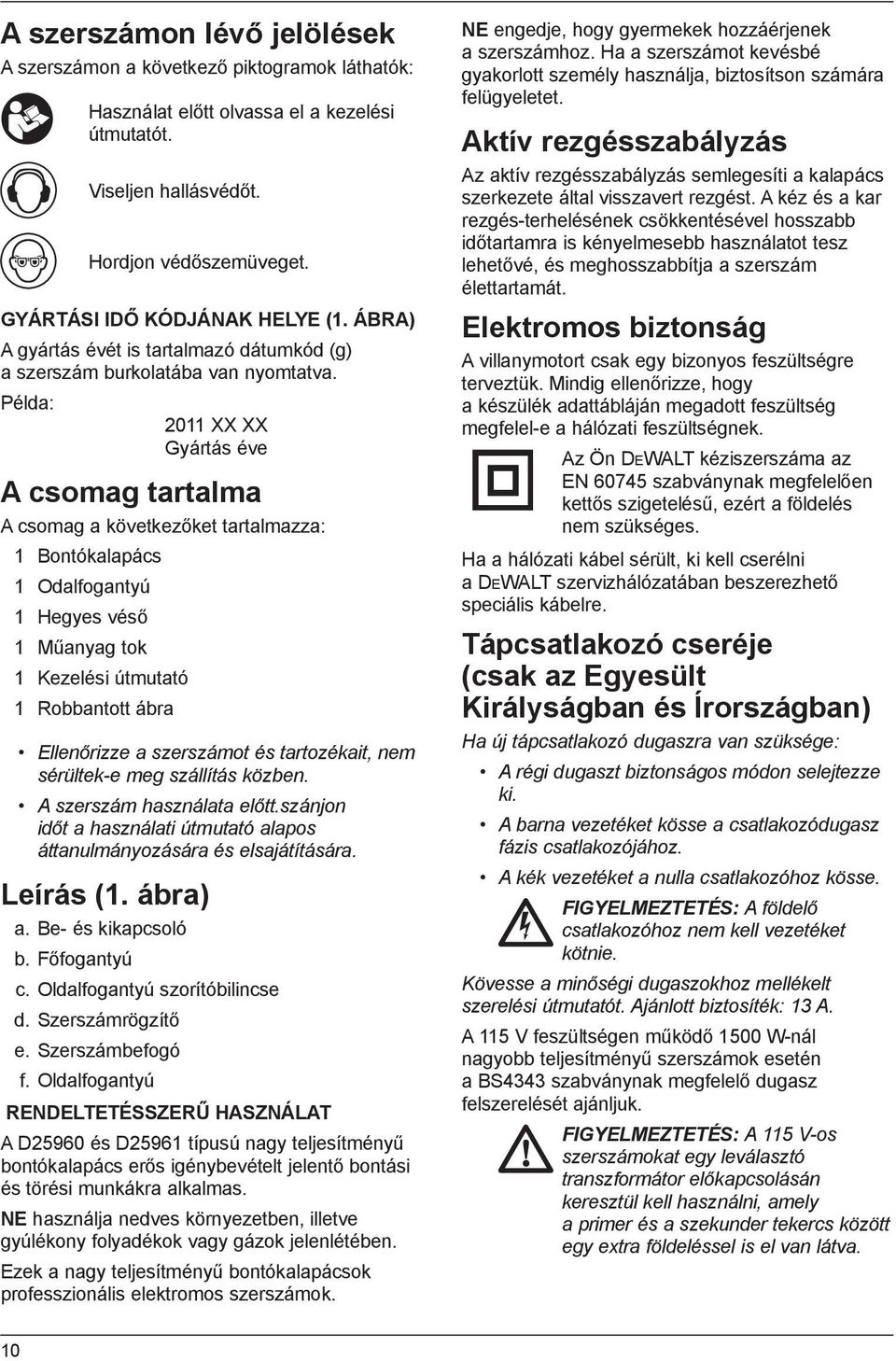 A szerszámon lévő jelölések
A szerszámon a következő piktogramok láthatók:

Használat előtt olvassa el a kezelési útmutatót.

Viseljen hallásvédőt.

Hordjon védőszemüveget.

GYÁRTÁSI IDŐ KÓDJÁNAK HELYE (1. ÁBRA)
A gyártás évét is tartalmazó dátumkód (g) a szerszám burkolatába van nyomtatva.

Példa:
2011 XX XX
Gyártás éve

A csomag tartalma
A csomag a következőket tartalmazza:
1 Bontókalapács
1 Odalfogantyú
1 Hegyes véső
1 Műanyag tok
1 Kezelési útmutató
1 Robbantott ábra

• Ellenőrizze a szerszámot és tartozékait, nem sérültek-e meg szállítás közben.
• A szerszám használata előtt.szánjon időt a használati útmutató alapos áttanulmányozására és elsajátítására.

Leírás (1. ábra)
a. Be- és kikapcsoló
b. Főfogantyú
c. Oldalfogantyú szorítóbilincse
d. Szerszámrögzítő
e. Szerszámbefogó
f. Oldalfogantyú

RENDELTETÉSSZERŰ HASZNÁLAT
A D25960 és D25961 típusú nagy teljesítményű bontókalapács erős igénybevételt jelentő bontási és törési munkákra alkalmas.

NE használja nedves környezetben, illetve gyúlékony folyadékok vagy gázok jelenlétében.

Ezek a nagy teljesítményű bontókalapácsok professzionális elektromos szerszámok.

NE engedje, hogy gyermekek hozzáérjenek a szerszámhoz. Ha a szerszámot kevésbé gyakorlott személy használja, biztosítson számára felügyeletet.

Aktív rezgésszabályzás
Az aktív rezgésszabályzás semlegesíti a kalapács szerkezete által visszavert rezgést. A kéz és a kar rezgés-terhelésének csökkentésével hosszabb időtartamra is kényelmesebb használatot tesz lehetővé, és meghosszabbítja a szerszám élettartamát.

Elektromos biztonság
A villanymotort csak egy bizonyos feszültségre terveztük. Mindig ellenőrizze, hogy a készülék adattábláján megadott feszültség megfelel-e a hálózati feszültségnek.

Az Ön DEWALT kéziszerszáma az EN 60745 szabványnak megfelelően kettős szigetelésű, ezért a földelés nem szükséges.

Ha a hálózati kábel sérült, ki kell cserélni a DEWALT szervizhálózatában beszerezhető speciális kábelre.

Tápcsatlakozó cseréje (csak az Egyesült Királyságban és Írországban)
Ha új tápcsatlakozó dugaszra van szüksége:
• A régi dugaszt biztonságos módon selejtezze ki.
• A barna vezetéket kösse a csatlakozódugasz fázis csatlakozójához.
• A kék vezetéket a nulla csatlakozóhoz kösse.

FIGYELMEZTETÉS: A földelő csatlakozóhoz nem kell vezetéket kötnie.

Kövesse a minőségi dugaszokhoz mellékelt szerelési útmutatót. Ajánlott biztosíték: 13 A.

A 115 V feszültségen működő 1500 W-nál nagyobb teljesítményű szerszámok esetén a BS4343 szabványnak megfelelő dugasz felszerelését ajánljuk.

FIGYELMEZTETÉS: A 115 V-os szerszámokat egy leválasztó transzformátor előkapcsolásán keresztül kell használni, amely a primer és a szekunder tekercs között egy extra földeléssel is el van látva.

10